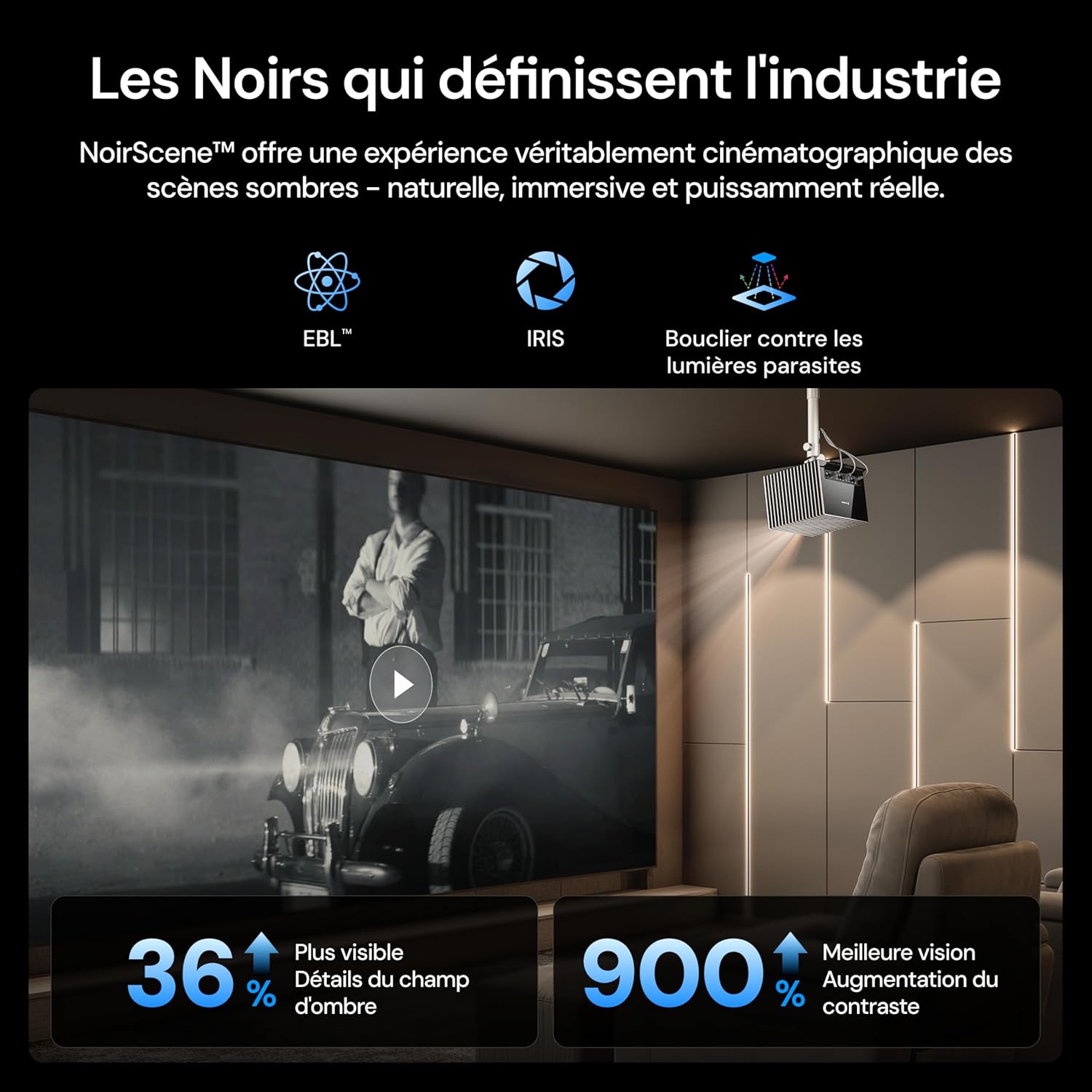 Les Noirs qui définissent l'industrie

NoirScene™ offre une expérience véritablement cinématographique des scènes sombres - naturelle, immersive et puissamment réelle.

EBL™

IRIS

Bouclier contre les lumières parasites

36 %

Plus visible
Détails du champ d'ombre

900 %

Meilleure vision
Augmentation du contraste